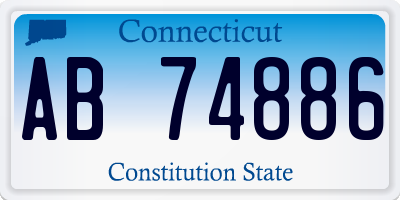 Connecticut

AB 74886

Constitution State